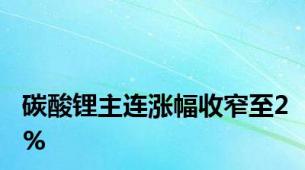 碳酸锂主连涨幅收窄至2%